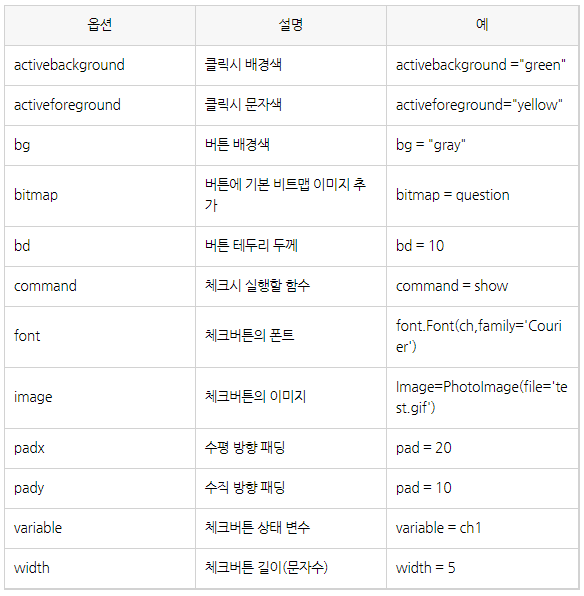 | 옵션 | 설명 | 예 |
|---|---|---|
| activebackground | 클릭시 배경색 | activebackground ="green" |
| activeforeground | 클릭시 문자색 | activeforeground="yellow" |
| bg | 버튼 배경색 | bg = "gray" |
| bitmap | 버튼에 기본 비트맵 이미지 추가 | bitmap = question |
| bd | 버튼 테두리 두께 | bd = 10 |
| command | 체크시 실행할 함수 | command = show |
| font | 체크버튼의 폰트 | font.Font(ch,family='Courier') |
| image | 체크버튼의 이미지 | Image=PhotoImage(file='test.gif') |
| padx | 수평 방향 패딩 | pad = 20 |
| pady | 수직 방향 패딩 | pad = 10 |
| variable | 체크버튼 상태 변수 | variable = ch1 |
| width | 체크버튼 길이(문자수) | width = 5 |